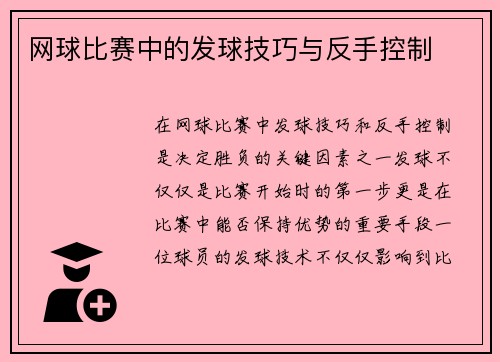 网球比赛中的发球技巧与反手控制

在网球比赛中发球技巧和反手控制是决定胜负的关键因素之一发球不仅仅是比赛开始时的第一步更是在比赛中能否保持优势的重要手段一位球员的发球技术不仅仅影响到比